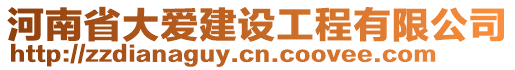 河南省大爱建设工程有限公司
http://zzdianaguy.cn.coovee.com